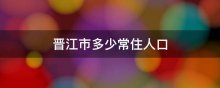 晋江市多少常住人口